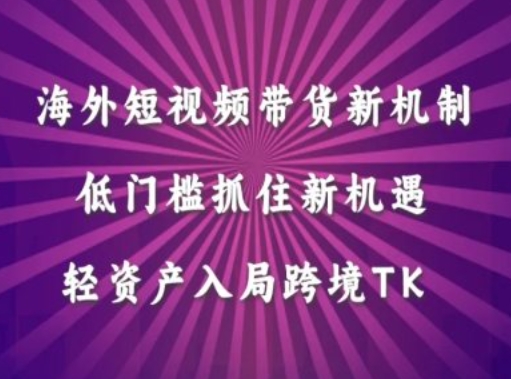 海外短视频带货新机制

低门槛抓住新机遇

轻资产入局跨境TK